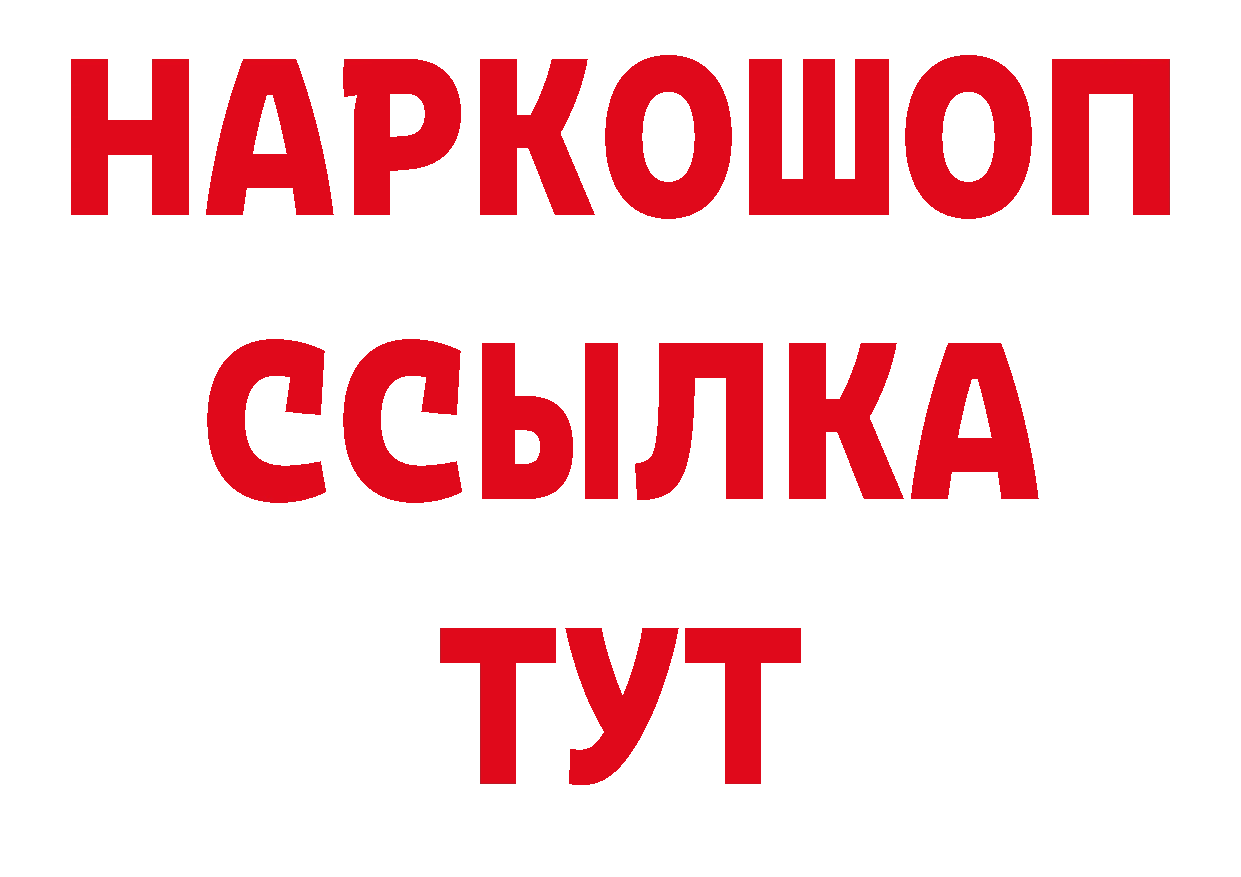 НАРКОШОП
ССЫЛКА
ТУТ